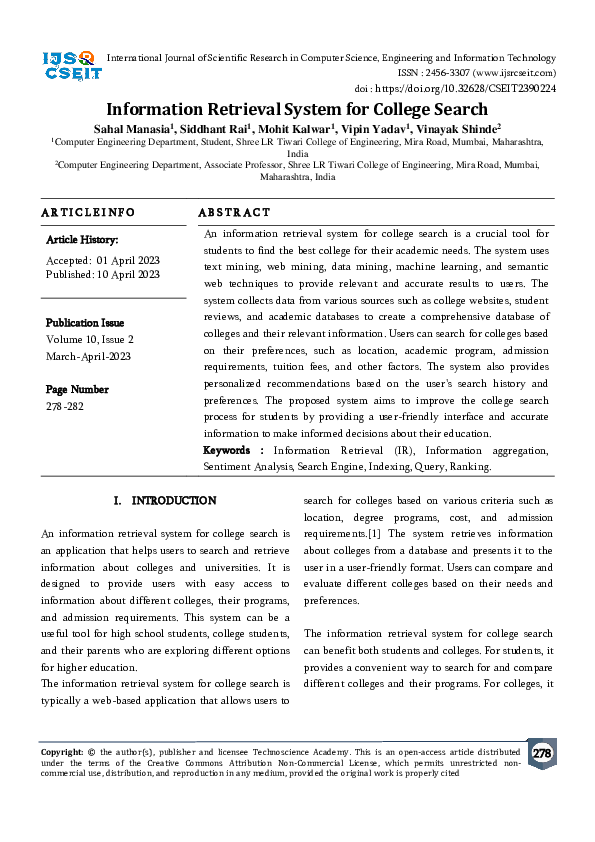 IJSR CSEIT

International Journal of Scientific Research in Computer Science, Engineering and Information Technology
ISSN : 2456-3307 (www.ijsrcseit.com)
doi : https://doi.org/10.32628/CSEIT2390224

Information Retrieval System for College Search

Sahal Manasia$^1$, Siddhant Rai$^1$, Mohit Kalwar$^1$, Vipin Yadav$^1$, Vinayak Shinde$^2$

$^1$Computer Engineering Department, Student, Shree LR Tiwari College of Engineering, Mira Road, Mumbai, Maharashtra, India

$^2$Computer Engineering Department, Associate Professor, Shree LR Tiwari College of Engineering, Mira Road, Mumbai, Maharashtra, India

ARTICLEINFO

Article History:

Accepted: 01 April 2023
Published: 10 April 2023

Publication Issue
Volume 10, Issue 2
March-April-2023

Page Number
278-282

ABSTRACT

An information retrieval system for college search is a crucial tool for students to find the best college for their academic needs. The system uses text mining, web mining, data mining, machine learning, and semantic web techniques to provide relevant and accurate results to users. The system collects data from various sources such as college websites, student reviews, and academic databases to create a comprehensive database of colleges and their relevant information. Users can search for colleges based on their preferences, such as location, academic program, admission requirements, tuition fees, and other factors. The system also provides personalized recommendations based on the user's search history and preferences. The proposed system aims to improve the college search process for students by providing a user-friendly interface and accurate information to make informed decisions about their education.

Keywords : Information Retrieval (IR), Information aggregation, Sentiment Analysis, Search Engine, Indexing, Query, Ranking.

I. INTRODUCTION

An information retrieval system for college search is an application that helps users to search and retrieve information about colleges and universities. It is designed to provide users with easy access to information about different colleges, their programs, and admission requirements. This system can be a useful tool for high school students, college students, and their parents who are exploring different options for higher education.

The information retrieval system for college search is typically a web-based application that allows users to search for colleges based on various criteria such as location, degree programs, cost, and admission requirements.[1] The system retrieves information about colleges from a database and presents it to the user in a user-friendly format. Users can compare and evaluate different colleges based on their needs and preferences.

The information retrieval system for college search can benefit both students and colleges. For students, it provides a convenient way to search for and compare different colleges and their programs. For colleges, it

Copyright: © the author(s), publisher and licensee Technoscience Academy. This is an open-access article distributed under the terms of the Creative Commons Attribution Non-Commercial License, which permits unrestricted non-commercial use, distribution, and reproduction in any medium, provided the original work is properly cited

278